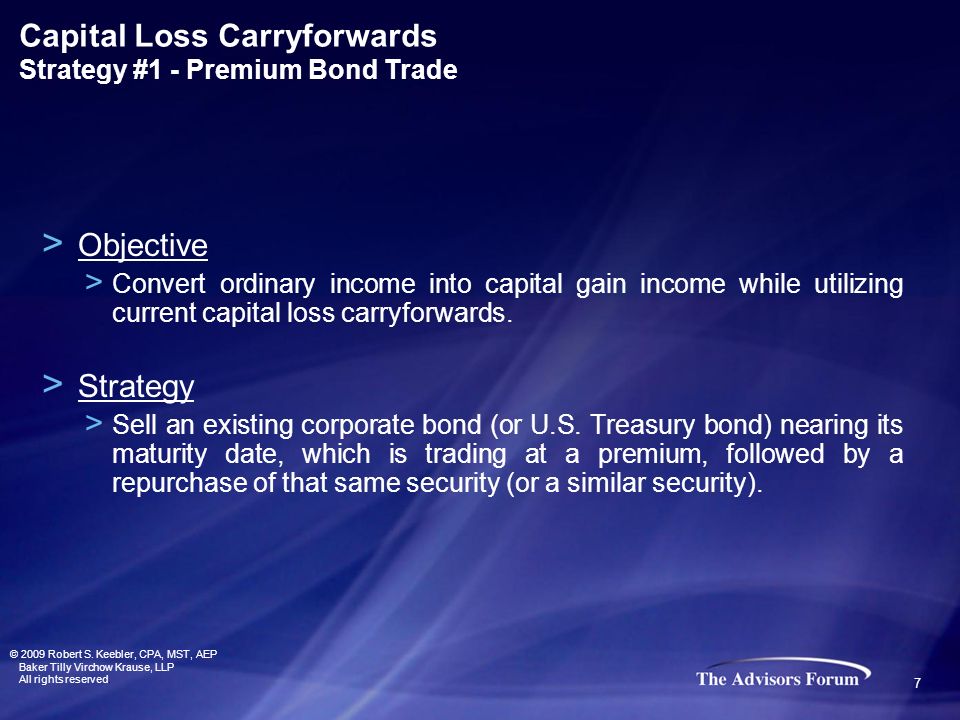 Capital Loss Carryforwards
Strategy #1 - Premium Bond Trade

> Objective
> Convert ordinary income into capital gain income while utilizing current capital loss carryforwards.

> Strategy
> Sell an existing corporate bond (or U.S. Treasury bond) nearing its maturity date, which is trading at a premium, followed by a repurchase of that same security (or a similar security).

© 2009 Robert S. Keebler, CPA, MST, AEP
Baker Tilly Virchow Krause, LLP
All rights reserved

The Advisors Forum

7